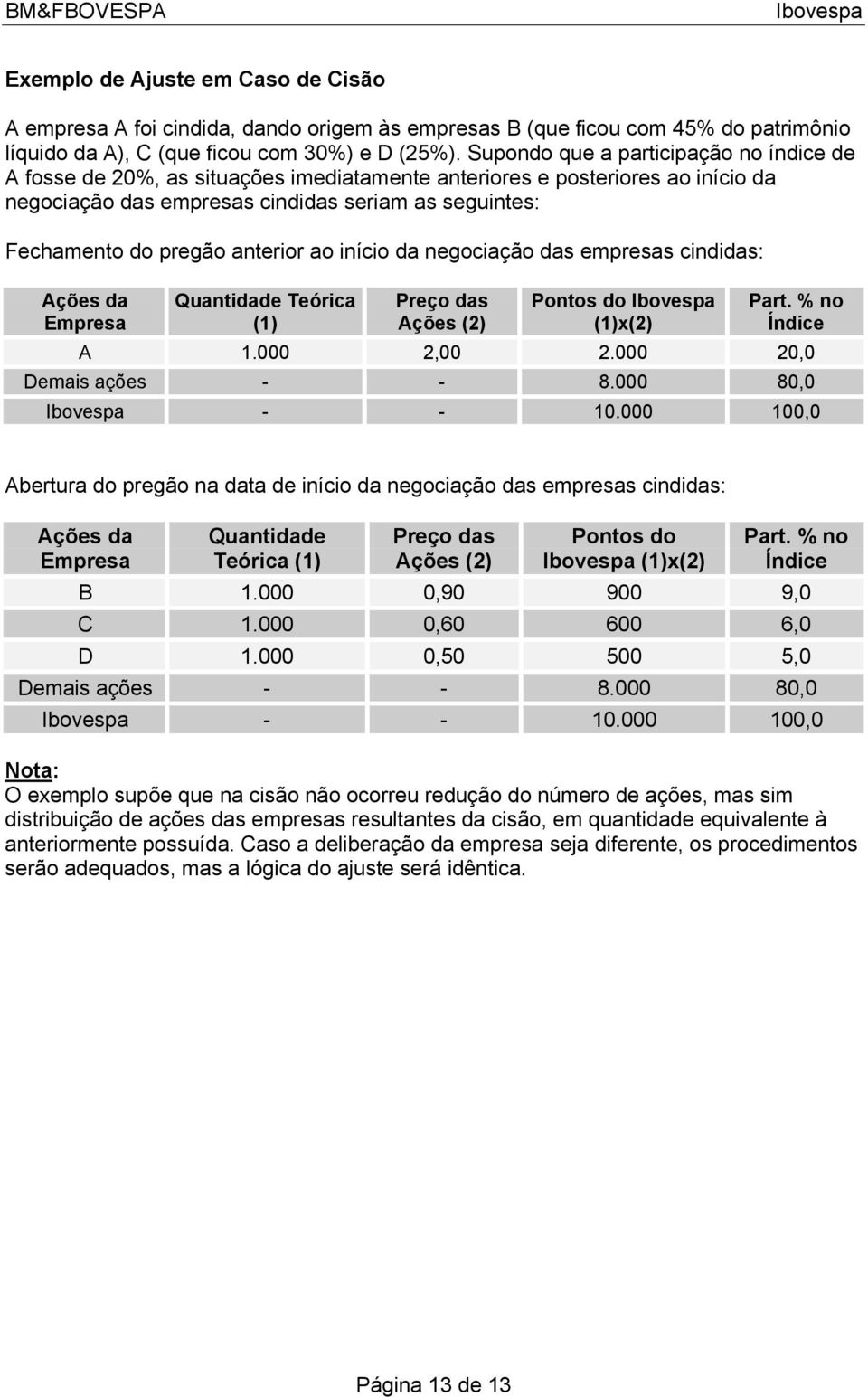 BM&FBOVESPA Ibovespa

Exemplo de Ajuste em Caso de Cisão

A empresa A foi cindida, dando origem às empresas B (que ficou com 45% do patrimônio líquido da A), C (que ficou com 30%) e D (25%). Supondo que a participação no índice de A fosse de 20%, as situações imediatamente anteriores e posteriores ao início da negociação das empresas cindidas seriam as seguintes:

Fechamento do pregão anterior ao início da negociação das empresas cindidas:

| Ações da Empresa | Quantidade Teórica (1) | Preço das Ações (2) | Pontos do Ibovespa (1)x(2) | Part. % no Índice |
|---|---|---|---|---|
| A | 1.000 | 2,00 | 2.000 | 20,0 |
| Demais ações | - | - | 8.000 | 80,0 |
| Ibovespa | - | - | 10.000 | 100,0 |

Abertura do pregão na data de início da negociação das empresas cindidas:

| Ações da Empresa | Quantidade Teórica (1) | Preço das Ações (2) | Pontos do Ibovespa (1)x(2) | Part. % no Índice |
|---|---|---|---|---|
| B | 1.000 | 0,90 | 900 | 9,0 |
| C | 1.000 | 0,60 | 600 | 6,0 |
| D | 1.000 | 0,50 | 500 | 5,0 |
| Demais ações | - | - | 8.000 | 80,0 |
| Ibovespa | - | - | 10.000 | 100,0 |

Nota:
O exemplo supõe que na cisão não ocorreu redução do número de ações, mas sim distribuição de ações das empresas resultantes da cisão, em quantidade equivalente à anteriormente possuída. Caso a deliberação da empresa seja diferente, os procedimentos serão adequados, mas a lógica do ajuste será idêntica.

Página 13 de 13